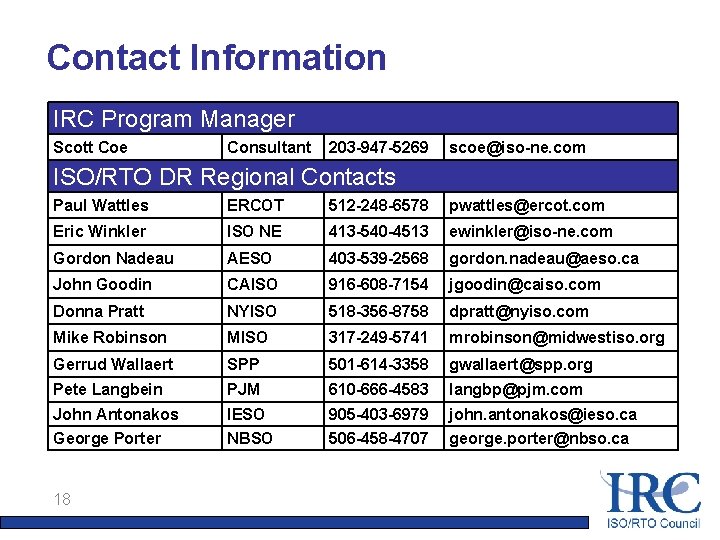 Contact Information

| IRC Program Manager | | | |
|---|---|---|---|
| Scott Coe | Consultant | 203-947-5269 | scoe@iso-ne.com |
| ISO/RTO DR Regional Contacts | | | |
| Paul Wattles | ERCOT | 512-248-6578 | pwattles@ercot.com |
| Eric Winkler | ISO NE | 413-540-4513 | ewinkler@iso-ne.com |
| Gordon Nadeau | AESO | 403-539-2568 | gordon.nadeau@aeso.ca |
| John Goodin | CAISO | 916-608-7154 | jgoodin@caiso.com |
| Donna Pratt | NYISO | 518-356-8758 | dpratt@nyiso.com |
| Mike Robinson | MISO | 317-249-5741 | mrobinson@midwestiso.org |
| Gerrud Wallaert | SPP | 501-614-3358 | gwallaert@spp.org |
| Pete Langbein | PJM | 610-666-4583 | langbp@pjm.com |
| John Antonakos | IESO | 905-403-6979 | john.antonakos@ieso.ca |
| George Porter | NBSO | 506-458-4707 | george.porter@nbso.ca |

18

IRC
ISO/RTO Council